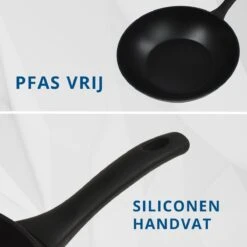 PFAS VRIJ

SILICONEN HANDVAT